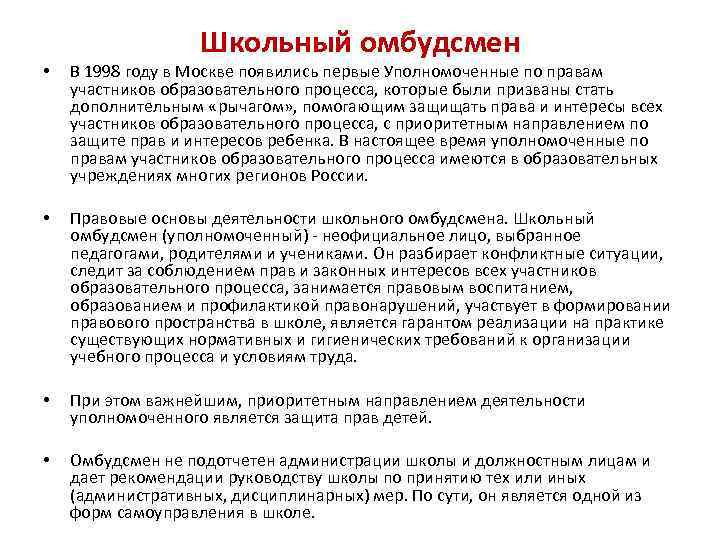 Школьный омбудсмен

• В 1998 году в Москве появились первые Уполномоченные по правам участников образовательного процесса, которые были призваны стать дополнительным «рычагом», помогающим защищать права и интересы всех участников образовательного процесса, с приоритетным направлением по защите прав и интересов ребенка. В настоящее время уполномоченные по правам участников образовательного процесса имеются в образовательных учреждениях многих регионов России.

• Правовые основы деятельности школьного омбудсмена. Школьный омбудсмен (уполномоченный) - неофициальное лицо, выбранное педагогами, родителями и учениками. Он разбирает конфликтные ситуации, следит за соблюдением прав и законных интересов всех участников образовательного процесса, занимается правовым воспитанием, образованием и профилактикой правонарушений, участвует в формировании правового пространства в школе, является гарантом реализации на практике существующих нормативных и гигиенических требований к организации учебного процесса и условиям труда.

• При этом важнейшим, приоритетным направлением деятельности уполномоченного является защита прав детей.

• Омбудсмен не подотчетен администрации школы и должностным лицам и дает рекомендации руководству школы по принятию тех или иных (административных, дисциплинарных) мер. По сути, он является одной из форм самоуправления в школе.